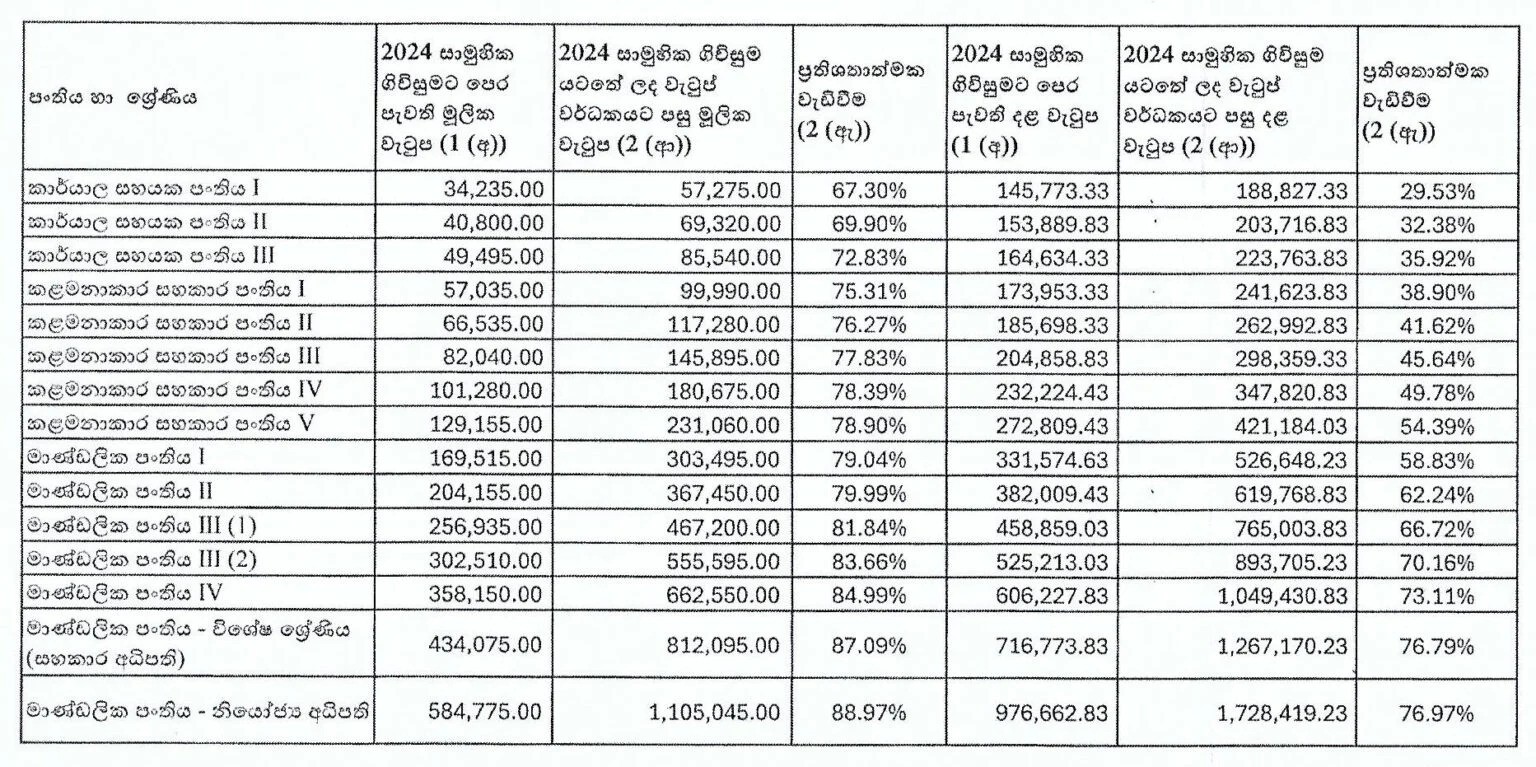 | පංතිය හා ශ්‍රේණිය | 2024 සාමූහික ගිවිසුමට පෙර පැවති මූලික වැටුප (1 (අ)) | 2024 සාමූහික ගිවිසුම යටතේ ලද වැටුප් වර්ධකයට පසු මූලික වැටුප (2 (ආ)) | ප්‍රතිශතාත්මක වැඩිවීම (2 (ඇ)) | 2024 සාමූහික ගිවිසුමට පෙර පැවති දළ වැටුප (1 (අ)) | 2024 සාමූහික ගිවිසුම යටතේ ලද වැටුප් වර්ධකයට පසු දළ වැටුප (2 (ආ)) | ප්‍රතිශතාත්මක වැඩිවීම (2 (ඇ)) |
|---|---|---|---|---|---|---|
| කාර්යාල සහයක පංතිය I | 34,235.00 | 57,275.00 | 67.30% | 145,773.33 | 188,827.33 | 29.53% |
| කාර්යාල සහයක පංතිය II | 40,800.00 | 69,320.00 | 69.90% | 153,889.83 | 203,716.83 | 32.38% |
| කාර්යාල සහයක පංතිය III | 49,495.00 | 85,540.00 | 72.83% | 164,634.33 | 223,763.83 | 35.92% |
| කළමනාකාර සහකාර පංතිය I | 57,035.00 | 99,990.00 | 75.31% | 173,953.33 | 241,623.83 | 38.90% |
| කළමනාකාර සහකාර පංතිය II | 66,535.00 | 117,280.00 | 76.27% | 185,698.33 | 262,992.83 | 41.62% |
| කළමනාකාර සහකාර පංතිය III | 82,040.00 | 145,895.00 | 77.83% | 204,858.83 | 298,359.33 | 45.64% |
| කළමනාකාර සහකාර පංතිය IV | 101,280.00 | 180,675.00 | 78.39% | 232,224.43 | 347,820.83 | 49.78% |
| කළමනාකාර සහකාර පංතිය V | 129,155.00 | 231,060.00 | 78.90% | 272,809.43 | 421,184.03 | 54.39% |
| මාණ්ඩලික පංතිය I | 169,515.00 | 303,495.00 | 79.04% | 331,574.63 | 526,648.23 | 58.83% |
| මාණ්ඩලික පංතිය II | 204,155.00 | 367,450.00 | 79.99% | 382,009.43 | 619,768.83 | 62.24% |
| මාණ්ඩලික පංතිය III (1) | 256,935.00 | 467,200.00 | 81.84% | 458,859.03 | 765,003.83 | 66.72% |
| මාණ්ඩලික පංතිය III (2) | 302,510.00 | 555,595.00 | 83.66% | 525,213.03 | 893,705.23 | 70.16% |
| මාණ්ඩලික පංතිය IV | 358,150.00 | 662,550.00 | 84.99% | 606,227.83 | 1,049,430.83 | 73.11% |
| මාණ්ඩලික පංතිය - විශේෂ ශ්‍රේණිය (සහකාර අධිපති) | 434,075.00 | 812,095.00 | 87.09% | 716,773.83 | 1,267,170.23 | 76.79% |
| මාණ්ඩලික පංතිය - නියෝජ්‍ය අධිපති | 584,775.00 | 1,105,045.00 | 88.97% | 976,662.83 | 1,728,419.23 | 76.97% |